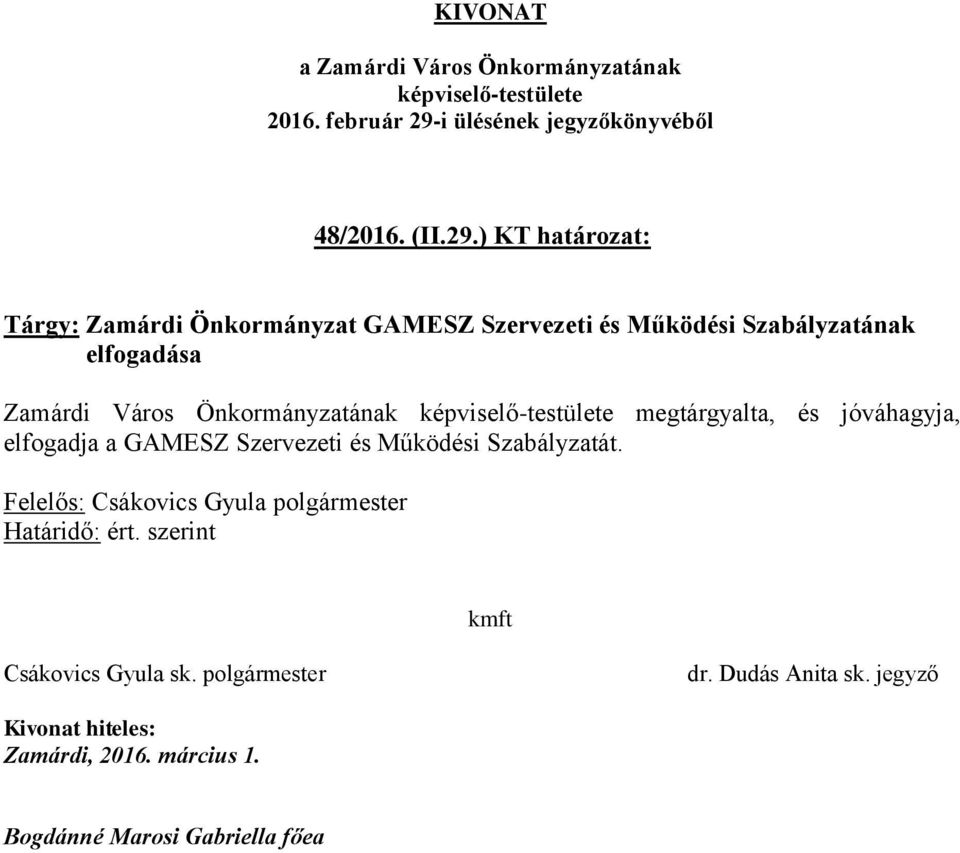 KIVONAT

a Zamárdi Város Önkormányzatának
képviselő-testülete
2016. február 29-i ülésének jegyzőkönyvéből

48/2016. (II.29.) KT határozat:

Tárgy: Zamárdi Önkormányzat GAMESZ Szervezeti és Működési Szabályzatának elfogadása

Zamárdi Város Önkormányzatának képviselő-testülete megtárgyalta, és jóváhagyja, elfogadja a GAMESZ Szervezeti és Működési Szabályzatát.

Felelős: Csákovics Gyula polgármester
Határidő: ért. szerint

kmft

Csákovics Gyula sk. polgármester

dr. Dudás Anita sk. jegyző

Kivonat hiteles:
Zamárdi, 2016. március 1.

Bogdánné Marosi Gabriella főea